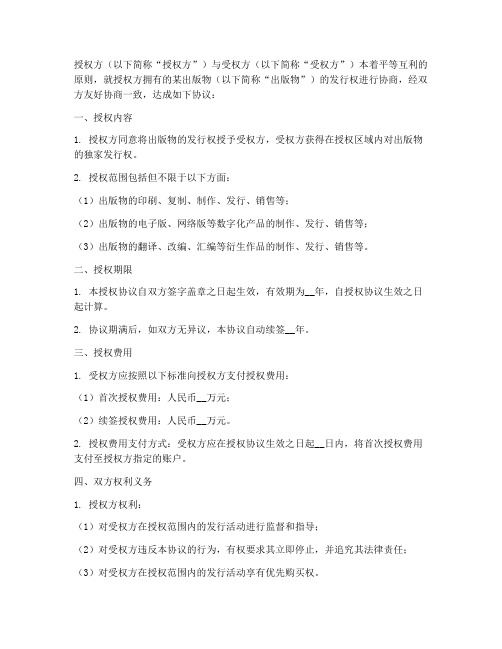 授权方（以下简称“授权方”）与受权方（以下简称“受权方”）本着平等互利的原则，就授权方拥有的某出版物（以下简称“出版物”）的发行权进行协商，经双方友好协商一致，达成如下协议：

一、授权内容

1. 授权方同意将出版物的发行权授予受权方，受权方获得在授权区域内对出版物的独家发行权。

2. 授权范围包括但不限于以下方面：

（1）出版物的印刷、复制、制作、发行、销售等；

（2）出版物的电子版、网络版等数字化产品的制作、发行、销售等；

（3）出版物的翻译、改编、汇编等衍生作品的制作、发行、销售等。

二、授权期限

1. 本授权协议自双方签字盖章之日起生效，有效期为__年，自授权协议生效之日起计算。

2. 协议期满后，如双方无异议，本协议自动续签__年。

三、授权费用

1. 受权方应按照以下标准向授权方支付授权费用：

（1）首次授权费用：人民币__万元；

（2）续签授权费用：人民币__万元。

2. 授权费用支付方式：受权方应在授权协议生效之日起__日内，将首次授权费用支付至授权方指定的账户。

四、双方权利义务

1. 授权方权利：

（1）对受权方在授权范围内的发行活动进行监督和指导；

（2）对受权方违反本协议的行为，有权要求其立即停止，并追究其法律责任；

（3）对受权方在授权范围内的发行活动享有优先购买权。